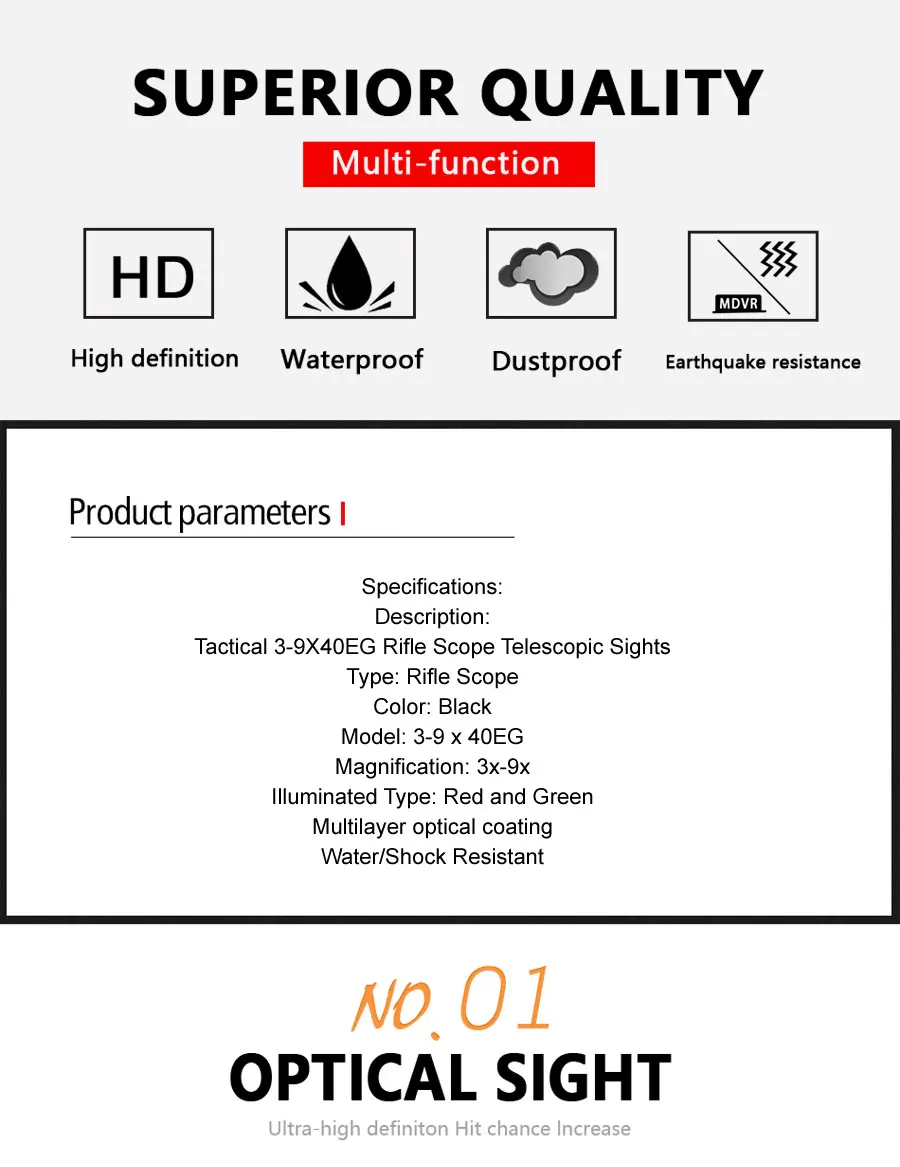 SUPERIOR QUALITY

Multi-function

HD

High definition

Waterproof

Dustproof

MDVR

Earthquake resistance

Product parameters

Specifications:
Description:
Tactical 3-9X40EG Rifle Scope Telescopic Sights
Type: Rifle Scope
Color: Black
Model: 3-9 x 40EG
Magnification: 3x-9x
Illuminated Type: Red and Green
Multilayer optical coating
Water/Shock Resistant

NO.01

OPTICAL SIGHT

Ultra-high definiton Hit chance Increase